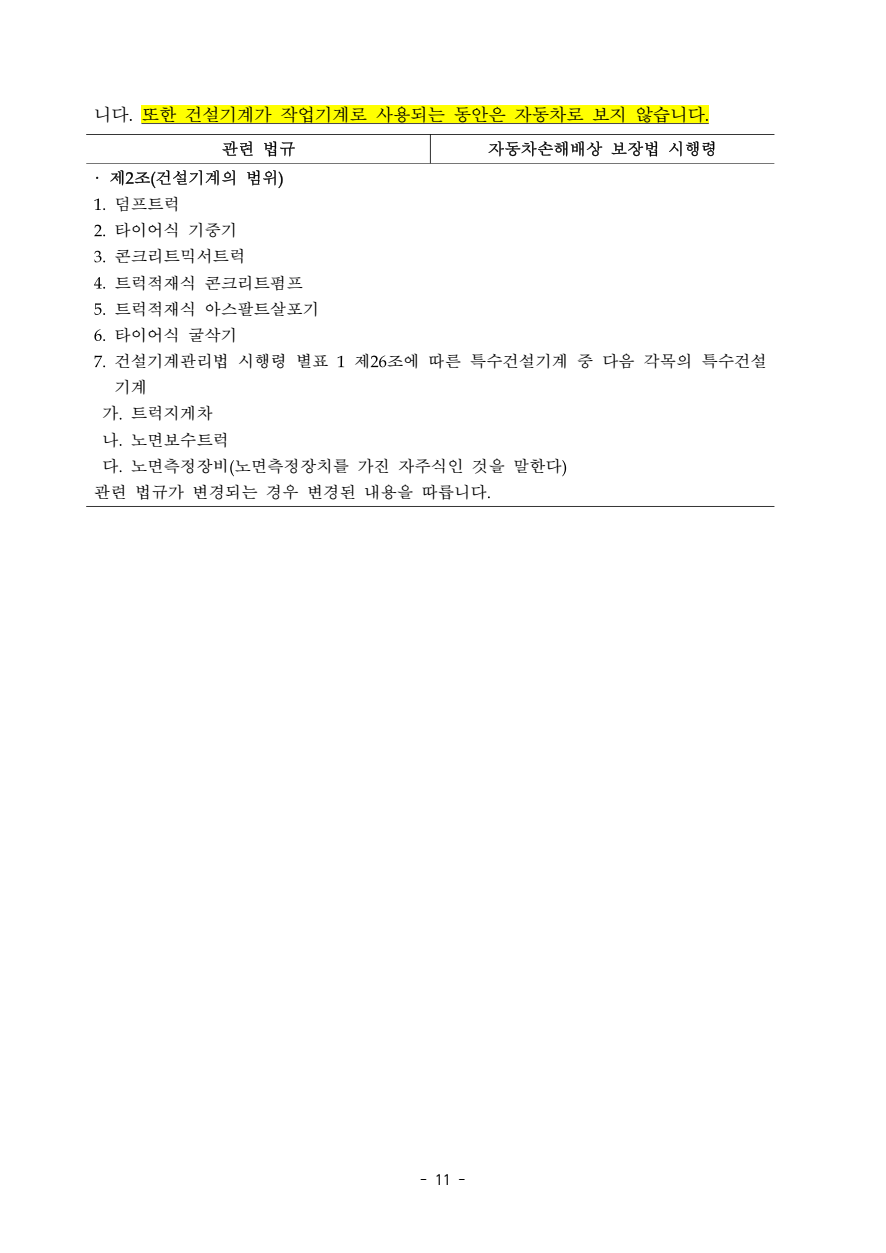 니다. 또한 건설기계가 작업기계로 사용되는 동안은 자동차로 보지 않습니다.

| 관련 법규 | 자동차손해배상 보장법 시행령 |
|---|---|

· 제2조(건설기계의 범위)
1. 덤프트럭
2. 타이어식 기중기
3. 콘크리트믹서트럭
4. 트럭적재식 콘크리트펌프
5. 트럭적재식 아스팔트살포기
6. 타이어식 굴삭기
7. 건설기계관리법 시행령 별표 1 제26조에 따른 특수건설기계 중 다음 각목의 특수건설기계
가. 트럭지게차
나. 노면보수트럭
다. 노면측정장비(노면측정장치를 가진 자주식인 것을 말한다)
관련 법규가 변경되는 경우 변경된 내용을 따릅니다.

- 11 -